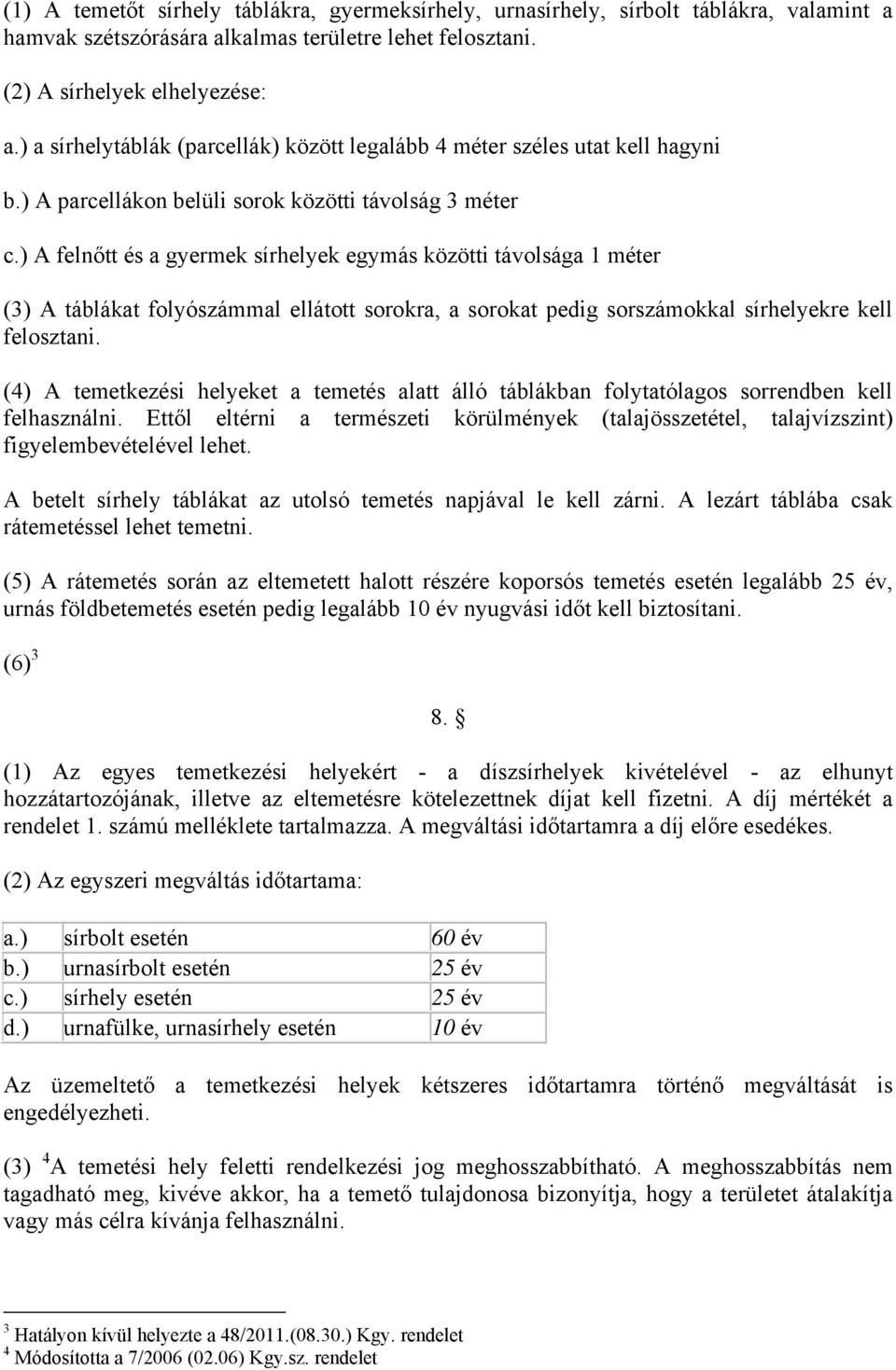 (1) A temetőt sírhely táblákra, gyermeksírhely, urnasírhely, sírbolt táblákra, valamint a hamvak szétszórására alkalmas területre lehet felosztani.

(2) A sírhelyek elhelyezése:

a.) a sírhelytáblák (parcellák) között legalább 4 méter széles utat kell hagyni

b.) A parcellákon belüli sorok közötti távolság 3 méter

c.) A felnőtt és a gyermek sírhelyek egymás közötti távolsága 1 méter

(3) A táblákat folyószámmal ellátott sorokra, a sorokat pedig sorszámokkal sírhelyekre kell felosztani.

(4) A temetkezési helyeket a temetés alatt álló táblákban folytatólagos sorrendben kell felhasználni. Ettől eltérni a természeti körülmények (talajösszetétel, talajvízszint) figyelembevételével lehet.

A betelt sírhely táblákat az utolsó temetés napjával le kell zárni. A lezárt táblába csak rátemetéssel lehet temetni.

(5) A rátemetés során az eltemetett halott részére koporsós temetés esetén legalább 25 év, urnás földbetemetés esetén pedig legalább 10 év nyugvási időt kell biztosítani.

(6)$^3$

8. §

(1) Az egyes temetkezési helyekért - a díszsírhelyek kivételével - az elhunyt hozzátartozójának, illetve az eltemetésre kötelezettnek díjat kell fizetni. A díj mértékét a rendelet 1. számú melléklete tartalmazza. A megváltási időtartamra a díj előre esedékes.

(2) Az egyszeri megváltás időtartama:

| a.) | sírbolt esetén | 60 év |
|---|---|---|
| b.) | urnasírbolt esetén | 25 év |
| c.) | sírhely esetén | 25 év |
| d.) | urnafülke, urnasírhely esetén | 10 év |

Az üzemeltető a temetkezési helyek kétszeres időtartamra történő megváltását is engedélyezheti.

(3) $^4$A temetési hely feletti rendelkezési jog meghosszabbítható. A meghosszabbítás nem tagadható meg, kivéve akkor, ha a temető tulajdonosa bizonyítja, hogy a területet átalakítja vagy más célra kívánja felhasználni.

$^3$ Hatályon kívül helyezte a 48/2011.(08.30.) Kgy. rendelet
$^4$ Módosította a 7/2006 (02.06) Kgy.sz. rendelet